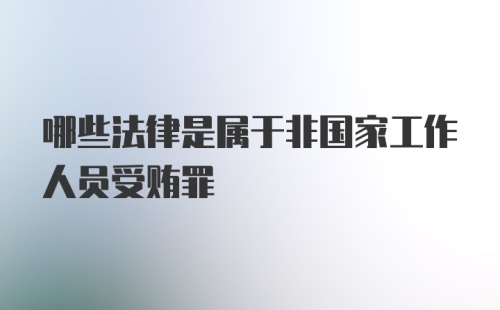 哪些法律是属于非国家工作人员受贿罪